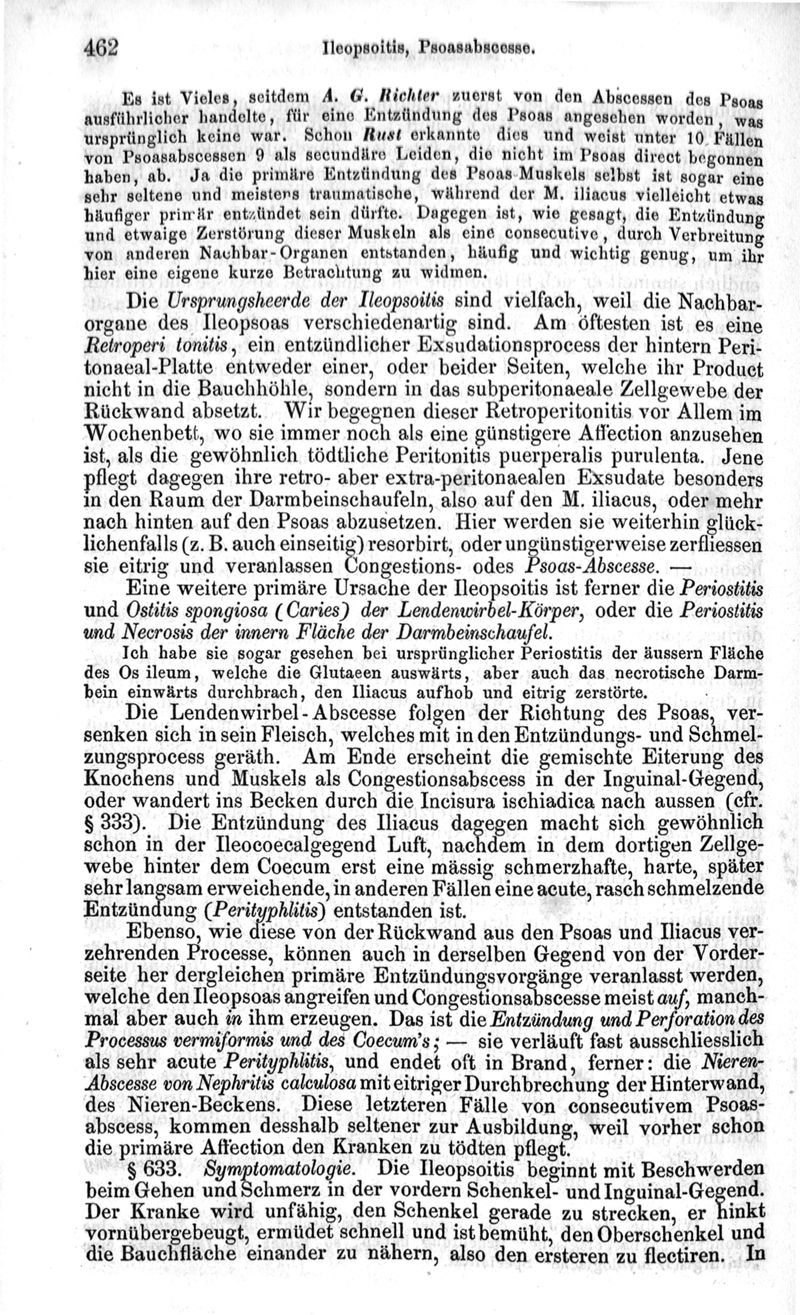 462 Ileopsoitis, Psoasabscesse.

Es ist Vieles, seitdem A. G. Richter zuerst von den Abscessen des Psoas ausführlicher handelte, für eine Entzündung des Psoas angesehen worden, was ursprünglich keine war. Schon Rust erkannte dies und weist unter 10 Fällen von Psoasabscessen 9 als secundäre Leiden, die nicht im Psoas direct begonnen haben, ab. Ja die primäre Entzündung des Psoas-Muskels selbst ist sogar eine sehr seltene und meistens traumatische, während der M. iliacus vielleicht etwas häufiger primär entzündet sein dürfte. Dagegen ist, wie gesagt, die Entzündung und etwaige Zerstörung dieser Muskeln als eine consecutive, durch Verbreitung von anderen Nachbar-Organen entstanden, häufig und wichtig genug, um ihr hier eine eigene kurze Betrachtung zu widmen.

Die Ursprungsheerde der Ileopsoitis sind vielfach, weil die Nachbarorgane des Ileopsoas verschiedenartig sind. Am öftesten ist es eine Retroperi tonitis, ein entzündlicher Exsudationsprocess der hintern Peritonaeal-Platte entweder einer, oder beider Seiten, welche ihr Product nicht in die Bauchhöhle, sondern in das subperitonaeale Zellgewebe der Rückwand absetzt. Wir begegnen dieser Retroperitonitis vor Allem im Wochenbett, wo sie immer noch als eine günstigere Affection anzusehen ist, als die gewöhnlich tödtliche Peritonitis puerperalis purulenta. Jene pflegt dagegen ihre retro- aber extra-peritonaealen Exsudate besonders in den Raum der Darmbeinschaufeln, also auf den M. iliacus, oder mehr nach hinten auf den Psoas abzusetzen. Hier werden sie weiterhin glücklichenfalls (z. B. auch einseitig) resorbirt, oder ungünstigerweise zerfliessen sie eitrig und veranlassen Congestions- odes Psoas-Abscesse. —

Eine weitere primäre Ursache der Ileopsoitis ist ferner die Periostitis und Ostitis spongiosa (Caries) der Lendenwirbel-Körper, oder die Periostitis und Necrosis der innern Fläche der Darmbeinschaufel.

Ich habe sie sogar gesehen bei ursprünglicher Periostitis der äussern Fläche des Os ileum, welche die Glutaeen auswärts, aber auch das necrotische Darmbein einwärts durchbrach, den Iliacus aufhob und eitrig zerstörte.

Die Lendenwirbel-Abscesse folgen der Richtung des Psoas, versenken sich in sein Fleisch, welches mit in den Entzündungs- und Schmelzungsprocess geräth. Am Ende erscheint die gemischte Eiterung des Knochens und Muskels als Congestionsabscess in der Inguinal-Gegend, oder wandert ins Becken durch die Incisura ischiadica nach aussen (cfr. § 333). Die Entzündung des Iliacus dagegen macht sich gewöhnlich schon in der Ileocoecalgegend Luft, nachdem in dem dortigen Zellgewebe hinter dem Coecum erst eine mässig schmerzhafte, harte, später sehr langsam erweichende, in anderen Fällen eine acute, rasch schmelzende Entzündung (Perityphlitis) entstanden ist.

Ebenso, wie diese von der Rückwand aus den Psoas und Iliacus verzehrenden Processe, können auch in derselben Gegend von der Vorderseite her dergleichen primäre Entzündungsvorgänge veranlasst werden, welche den Ileopsoas angreifen und Congestionsabscesse meist auf, manchmal aber auch in ihm erzeugen. Das ist die Entzündung und Perforation des Processus vermiformis und des Coecum's; — sie verläuft fast ausschliesslich als sehr acute Perityphlitis, und endet oft in Brand, ferner: die Nieren-Abscesse von Nephritis calculosa mit eitriger Durchbrechung der Hinterwand, des Nieren-Beckens. Diese letzteren Fälle von consecutivem Psoasabscess, kommen desshalb seltener zur Ausbildung, weil vorher schon die primäre Affection den Kranken zu tödten pflegt.

§ 633. Symptomatologie. Die Ileopsoitis beginnt mit Beschwerden beim Gehen und Schmerz in der vordern Schenkel- und Inguinal-Gegend. Der Kranke wird unfähig, den Schenkel gerade zu strecken, er hinkt vornübergebeugt, ermüdet schnell und ist bemüht, den Oberschenkel und die Bauchfläche einander zu nähern, also den ersteren zu flectiren. In